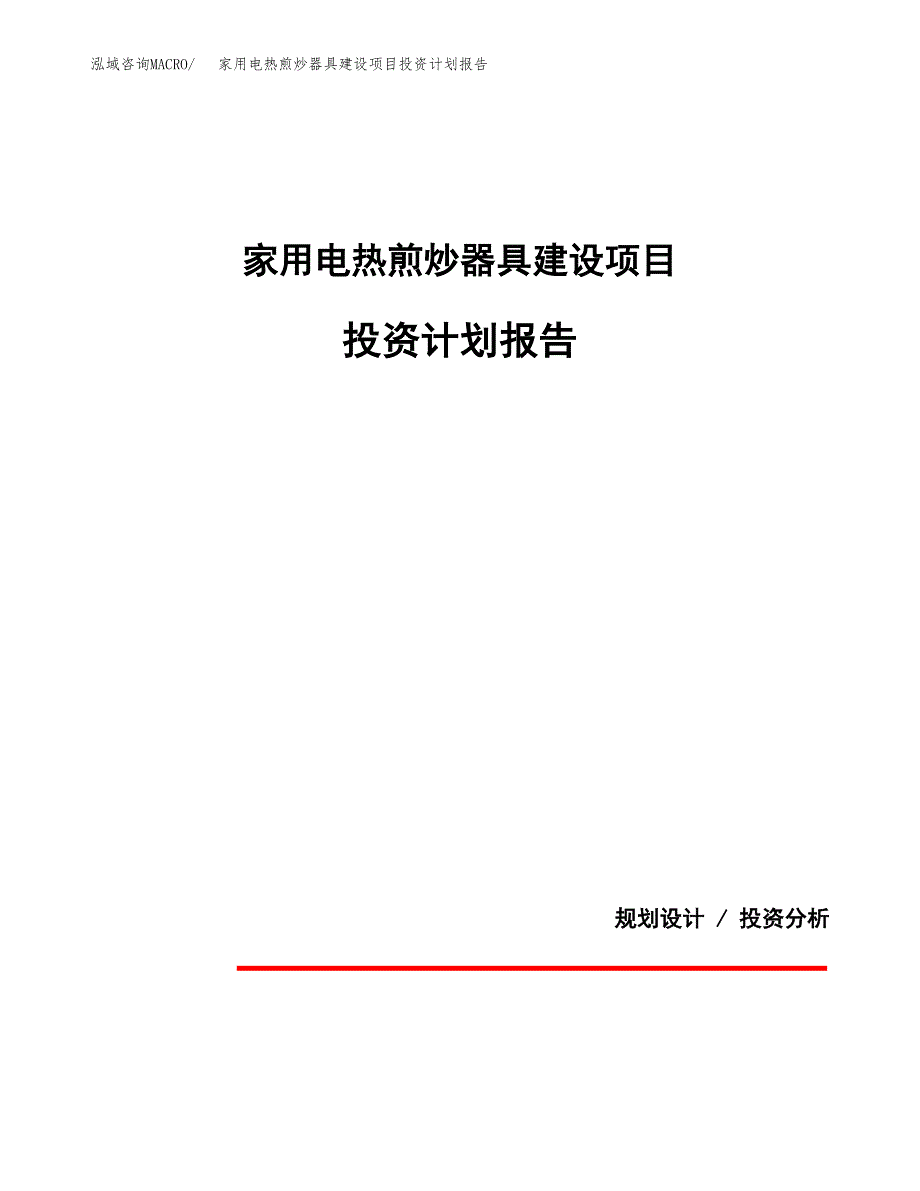 泓域咨询MACRO/ 家用电热煎炒器具建设项目投资计划报告

家用电热煎炒器具建设项目

投资计划报告

规划设计 / 投资分析